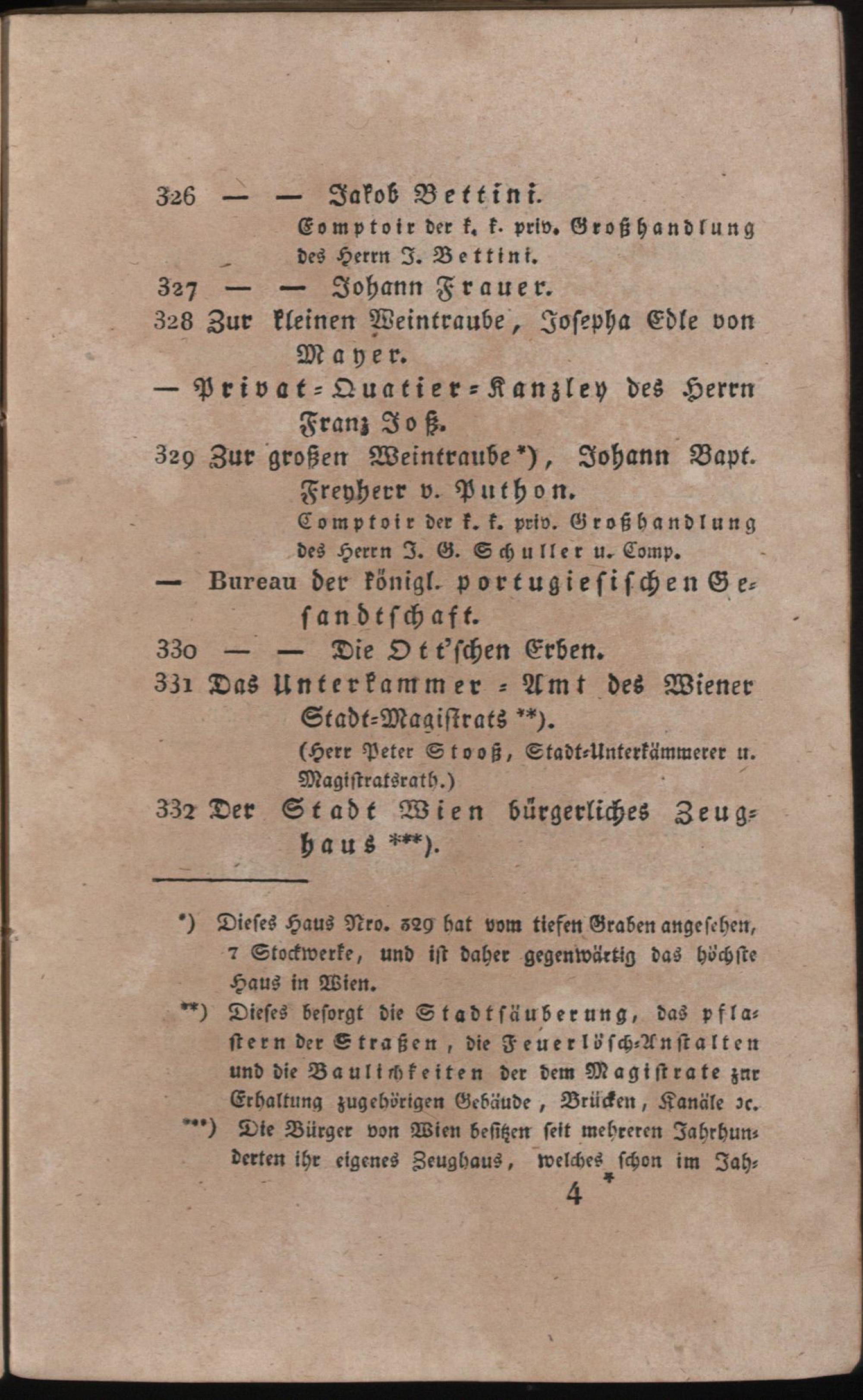 326 — — Jakob Bettini.
Comptoir der k. k. priv. Großhandlung des Herrn J. Bettini.
327 — — Johann Frauer.
328 Zur kleinen Weintraube, Josepha Edle von Mayer.
— Privat-Quatier-Kanzley des Herrn Franz Joß.
329 Zur großen Weintraube*), Johann Bapt. Freyherr v. Puthon.
Comptoir der k. k. priv. Großhandlung des Herrn J. G. Schuller u. Comp.
— Bureau der königl. portugiesischen Gesandtschaft.
330 — — Die Ott'schen Erben.
331 Das Unterkammer-Amt des Wiener Stadt-Magistrats **).
(Herr Peter Stooß, Stadt-Unterkämmerer u. Magistratsrath.)
332 Der Stadt Wien bürgerliches Zeughaus ***).

*) Dieses Haus Nro. 329 hat vom tiefen Graben angesehen, 7 Stockwerke, und ist daher gegenwärtig das höchste Haus in Wien.
**) Dieses besorgt die Stadtsäuberung, das pflastern der Straßen, die Feuerlösch-Anstalten und die Baulichkeiten der dem Magistrate zur Erhaltung zugehörigen Gebäude, Brücken, Kanäle ꝛc.
***) Die Bürger von Wien besitzen seit mehreren Jahrhunderten ihr eigenes Zeughaus, welches schon im Jah-
4 *